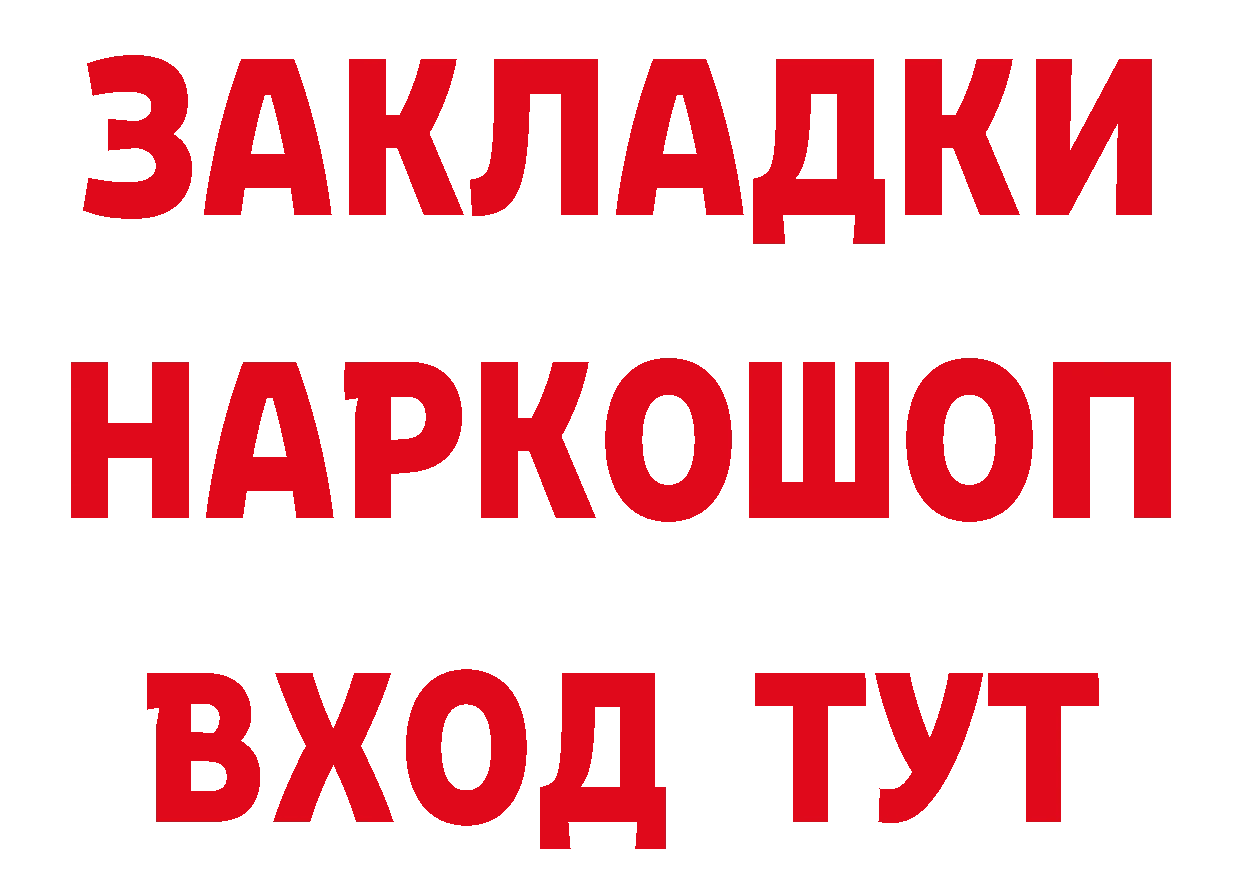 ЗАКЛАДКИ НАРКОШОП ВХОД ТУТ